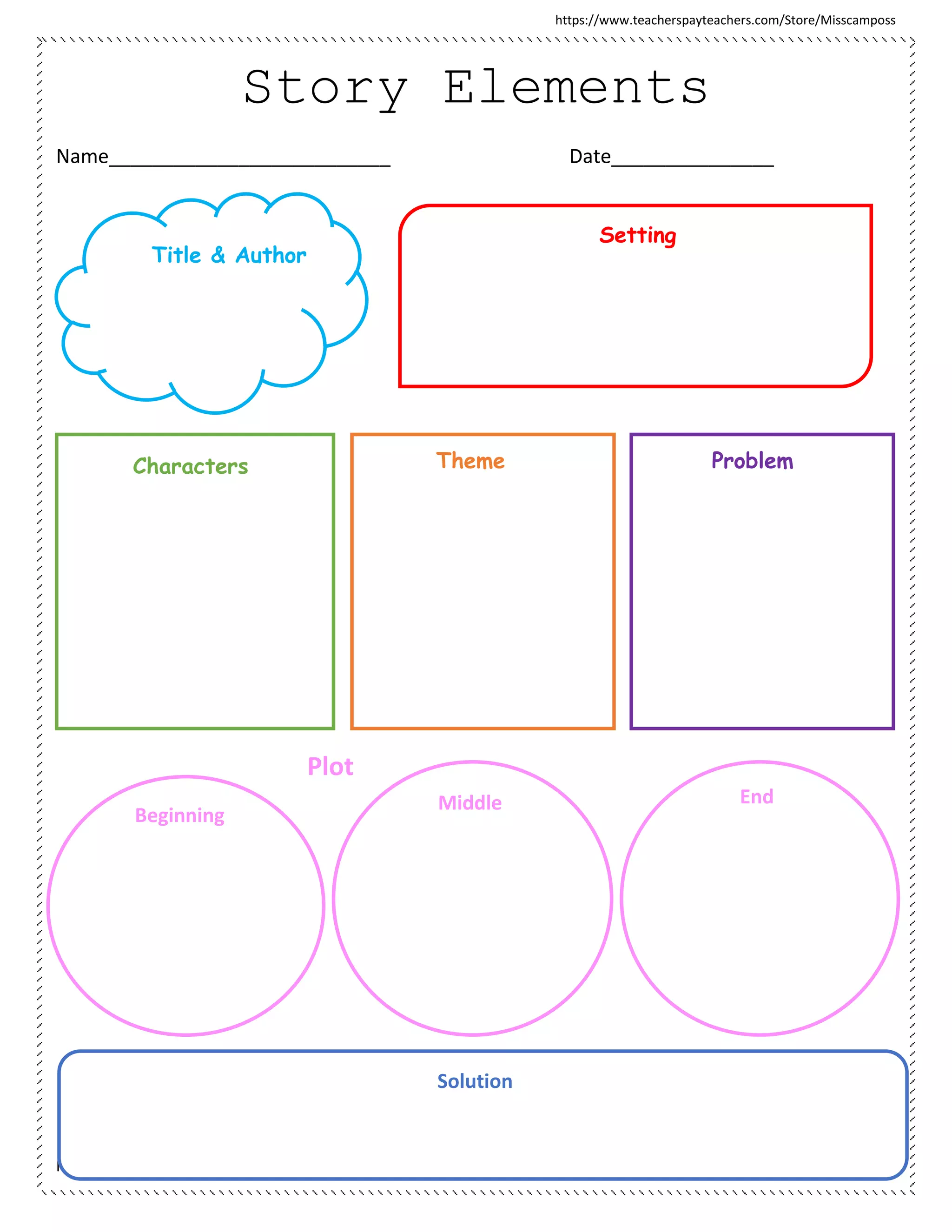 https://www.teacherspayteachers.com/Store/Misscamposs

Story Elements

Name___________________________ Date________________

Title & Author

Setting

Characters

Theme

Problem

Plot

Beginning

Middle

End

Solution